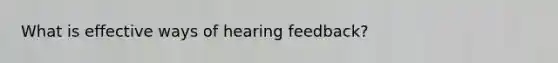 What is effective ways of hearing feedback?